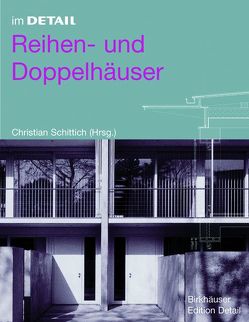 im DETAIL
Reihen- und Doppelhäuser

Christian Schittich (Hrsg.)

Birkhäuser
Edition Detail